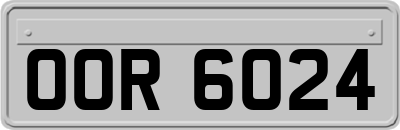 OOR 6024